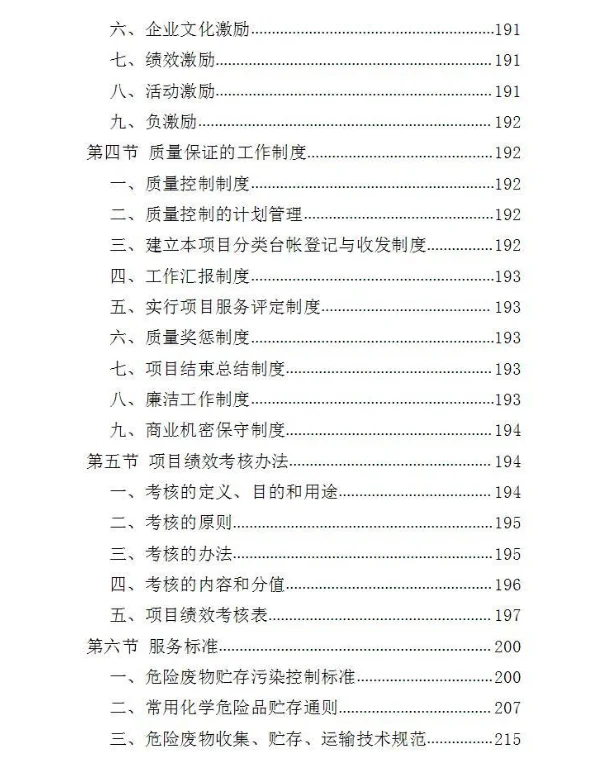 六、企业文化激励......191
七、绩效激励......191
八、活动激励......191
九、负激励......192
第四节 质量保证的工作制度......192
一、质量控制制度......192
二、质量控制的计划管理......192
三、建立本项目分类台帐登记与收发制度......192
四、工作汇报制度......193
五、实行项目服务评定制度......193
六、质量奖惩制度......193
七、项目结束总结制度......193
八、廉洁工作制度......193
九、商业机密保守制度......194
第五节 项目绩效考核办法......194
一、考核的定义、目的和用途......194
二、考核的原则......195
三、考核的办法......195
四、考核的内容和分值......196
五、项目绩效考核表......197
第六节 服务标准......200
一、危险废物贮存污染控制标准......200
二、常用化学危险品贮存通则......207
三、危险废物收集、贮存、运输技术规范......215